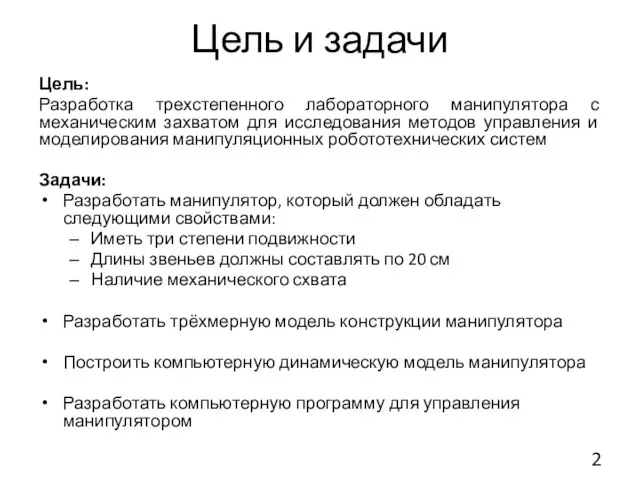 Цель и задачи

Цель:

Разработка трехстепенного лабораторного манипулятора с механическим захватом для исследования методов управления и моделирования манипуляционных робототехнических систем

Задачи:

• Разработать манипулятор, который должен обладать следующими свойствами:
– Иметь три степени подвижности
– Длины звеньев должны составлять по 20 см
– Наличие механического схвата

• Разработать трёхмерную модель конструкции манипулятора

• Построить компьютерную динамическую модель манипулятора

• Разработать компьютерную программу для управления манипулятором

2